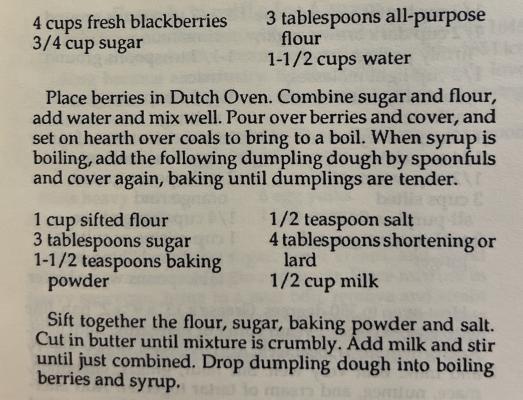 4 cups fresh blackberries
3/4 cup sugar

3 tablespoons all-purpose flour
1-1/2 cups water

Place berries in Dutch Oven. Combine sugar and flour, add water and mix well. Pour over berries and cover, and set on hearth over coals to bring to a boil. When syrup is boiling, add the following dumpling dough by spoonfuls and cover again, baking until dumplings are tender.

1 cup sifted flour
3 tablespoons sugar
1-1/2 teaspoons baking powder

1/2 teaspoon salt
4 tablespoons shortening or lard
1/2 cup milk

Sift together the flour, sugar, baking powder and salt. Cut in butter until mixture is crumbly. Add milk and stir until just combined. Drop dumpling dough into boiling berries and syrup.